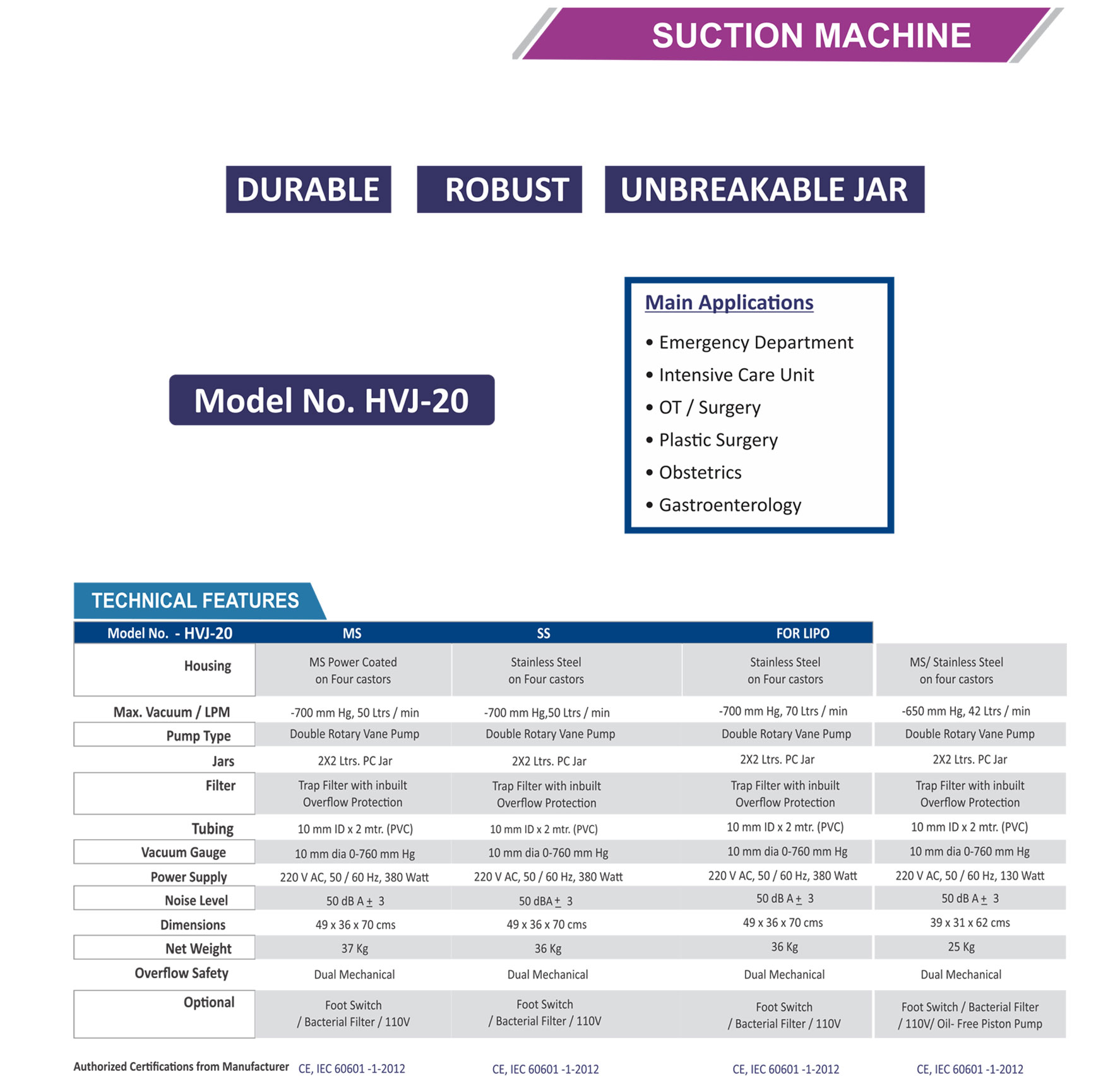 SUCTION MACHINE

DURABLE

ROBUST

UNBREAKABLE JAR

Model No. HVJ-20

Main Applications

• Emergency Department
• Intensive Care Unit
• OT / Surgery
• Plastic Surgery
• Obstetrics
• Gastroenterology

TECHNICAL FEATURES

| Model No. - HVJ-20 | MS | SS | FOR LIPO | |
|---|---|---|---|---|
| Housing | MS Power Coated on Four castors | Stainless Steel on Four castors | Stainless Steel on Four castors | MS/ Stainless Steel on four castors |
| Max. Vacuum / LPM | -700 mm Hg, 50 Ltrs / min | -700 mm Hg,50 Ltrs / min | -700 mm Hg, 70 Ltrs / min | -650 mm Hg, 42 Ltrs / min |
| Pump Type | Double Rotary Vane Pump | Double Rotary Vane Pump | Double Rotary Vane Pump | Double Rotary Vane Pump |
| Jars | 2X2 Ltrs. PC Jar | 2X2 Ltrs. PC Jar | 2X2 Ltrs. PC Jar | 2X2 Ltrs. PC Jar |
| Filter | Trap Filter with inbuilt Overflow Protection | Trap Filter with inbuilt Overflow Protection | Trap Filter with inbuilt Overflow Protection | Trap Filter with inbuilt Overflow Protection |
| Tubing | 10 mm ID x 2 mtr. (PVC) | 10 mm ID x 2 mtr. (PVC) | 10 mm ID x 2 mtr. (PVC) | 10 mm ID x 2 mtr. (PVC) |
| Vacuum Gauge | 10 mm dia 0-760 mm Hg | 10 mm dia 0-760 mm Hg | 10 mm dia 0-760 mm Hg | 10 mm dia 0-760 mm Hg |
| Power Supply | 220 V AC, 50 / 60 Hz, 380 Watt | 220 V AC, 50 / 60 Hz, 380 Watt | 220 V AC, 50 / 60 Hz, 380 Watt | 220 V AC, 50 / 60 Hz, 130 Watt |
| Noise Level | 50 dB A $\pm$ 3 | 50 dBA $\pm$ 3 | 50 dB A $\pm$ 3 | 50 dB A $\pm$ 3 |
| Dimensions | 49 x 36 x 70 cms | 49 x 36 x 70 cms | 49 x 36 x 70 cms | 39 x 31 x 62 cms |
| Net Weight | 37 Kg | 36 Kg | 36 Kg | 25 Kg |
| Overflow Safety | Dual Mechanical | Dual Mechanical | Dual Mechanical | Dual Mechanical |
| Optional | Foot Switch / Bacterial Filter / 110V | Foot Switch / Bacterial Filter / 110V | Foot Switch / Bacterial Filter / 110V | Foot Switch / Bacterial Filter / 110V/ Oil- Free Piston Pump |
| Authorized Certifications from Manufacturer | CE, IEC 60601 -1-2012 | CE, IEC 60601 -1-2012 | CE, IEC 60601 -1-2012 | CE, IEC 60601 -1-2012 |